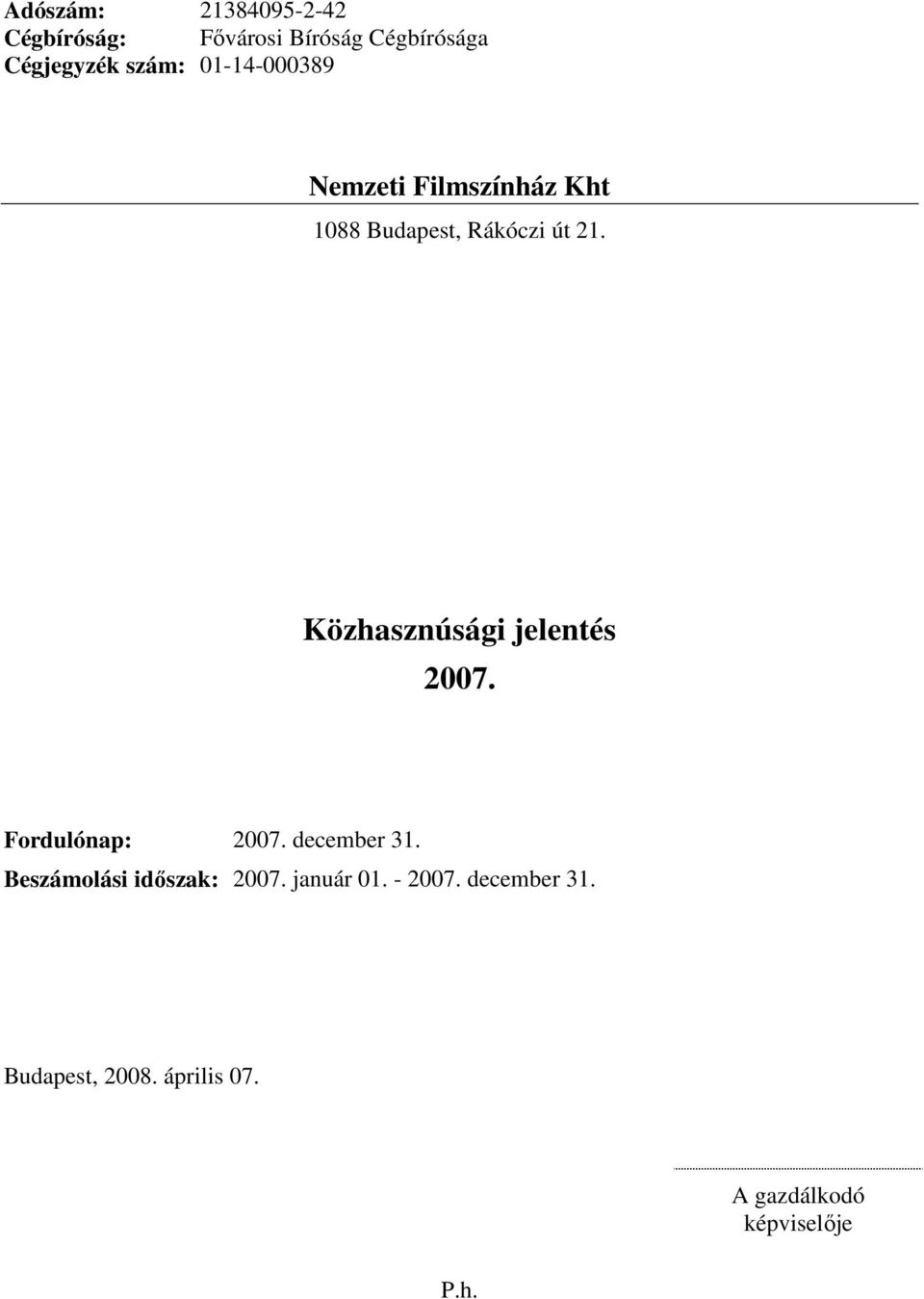 Adószám: 21384095-2-42
Cégbíróság: Fővárosi Bíróság Cégbírósága
Cégjegyzék szám: 01-14-000389

Nemzeti Filmszínház Kht

1088 Budapest, Rákóczi út 21.

Közhasznúsági jelentés

2007.

Fordulónap: 2007. december 31.
Beszámolási időszak: 2007. január 01. - 2007. december 31.

Budapest, 2008. április 07.

A gazdálkodó képviselője

P.h.